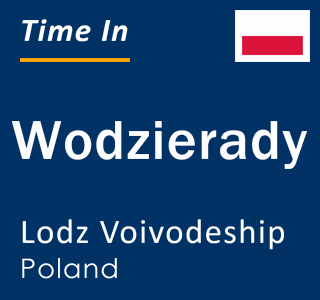 Time In

Wodzierady

Lodz Voivodeship
Poland